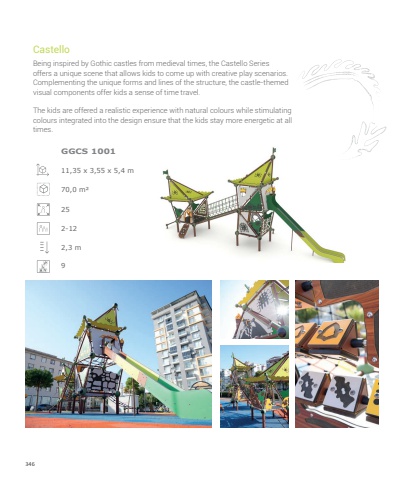 Castello

Being inspired by Gothic castles from medieval times, the Castello Series offers a unique scene that allows kids to come up with creative play scenarios. Complementing the unique forms and lines of the structure, the castle-themed visual components offer kids a sense of time travel.

The kids are offered a realistic experience with natural colours while stimulating colours integrated into the design ensure that the kids stay more energetic at all times.

GGCS 1001

11,35 x 3,55 x 5,4 m

70,0 m²

25

2-12

2,3 m

9

346